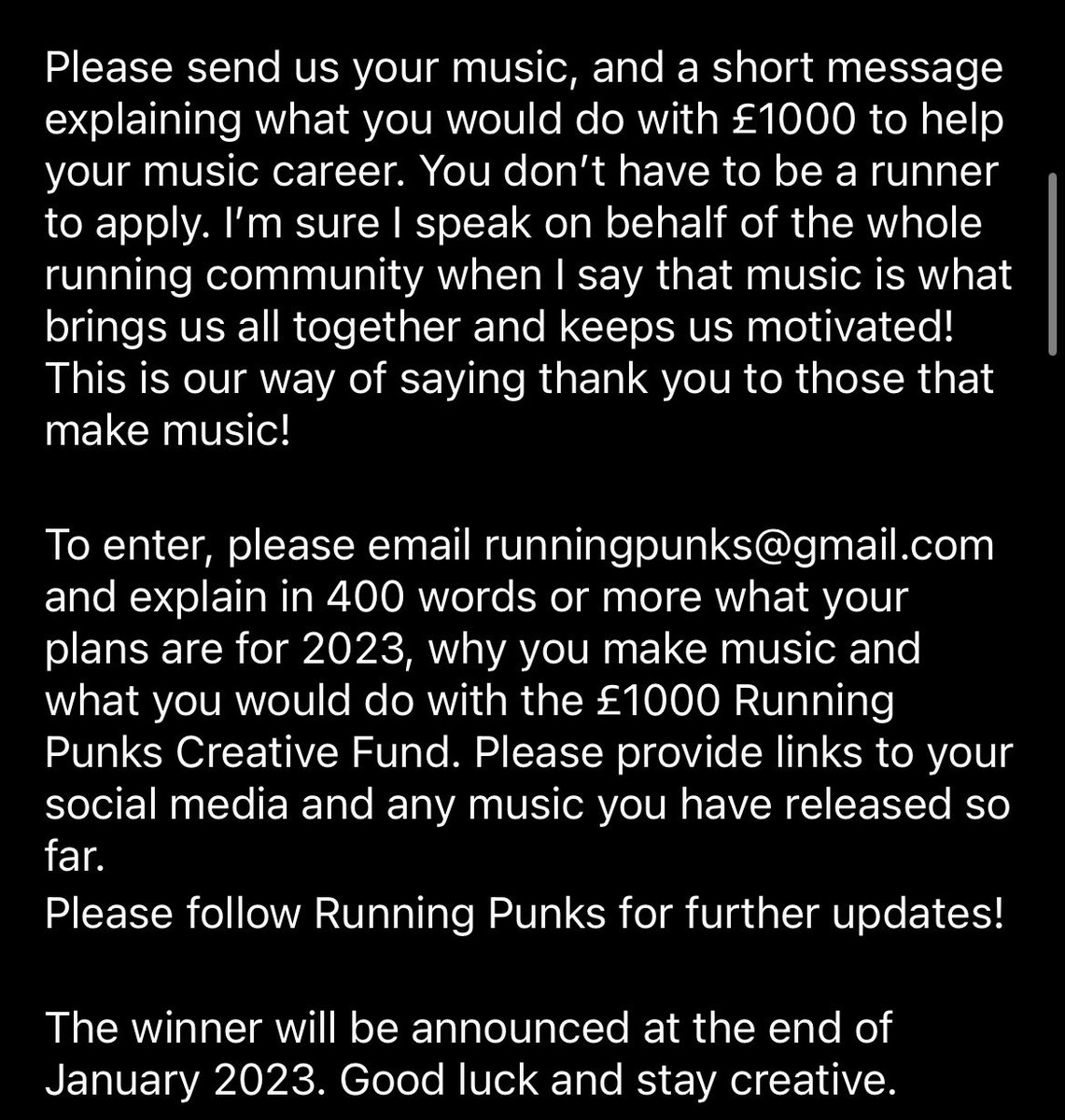 Please send us your music, and a short message explaining what you would do with £1000 to help your music career. You don't have to be a runner to apply. I'm sure I speak on behalf of the whole running community when I say that music is what brings us all together and keeps us motivated! This is our way of saying thank you to those that make music!

To enter, please email runningpunks@gmail.com and explain in 400 words or more what your plans are for 2023, why you make music and what you would do with the £1000 Running Punks Creative Fund. Please provide links to your social media and any music you have released so far.
Please follow Running Punks for further updates!

The winner will be announced at the end of January 2023. Good luck and stay creative.